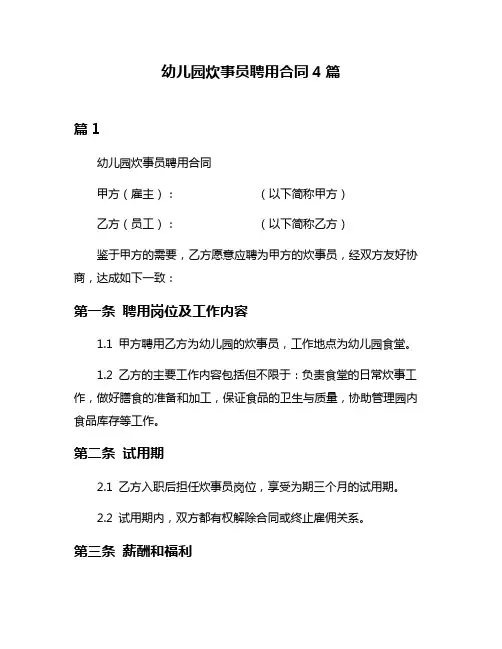 幼儿园炊事员聘用合同 4 篇

篇 1

幼儿园炊事员聘用合同

甲方（雇主）：　　　　　　　（以下简称甲方）

乙方（员工）：　　　　　　　（以下简称乙方）

鉴于甲方的需要，乙方愿意应聘为甲方的炊事员，经双方友好协商，达成如下一致：

第一条 聘用岗位及工作内容

1.1 甲方聘用乙方为幼儿园的炊事员，工作地点为幼儿园食堂。

1.2 乙方的主要工作内容包括但不限于：负责食堂的日常炊事工作，做好膳食的准备和加工，保证食品的卫生与质量，协助管理园内食品库存等工作。

第二条 试用期

2.1 乙方入职后担任炊事员岗位，享受为期三个月的试用期。

2.2 试用期内，双方都有权解除合同或终止雇佣关系。

第三条 薪酬和福利